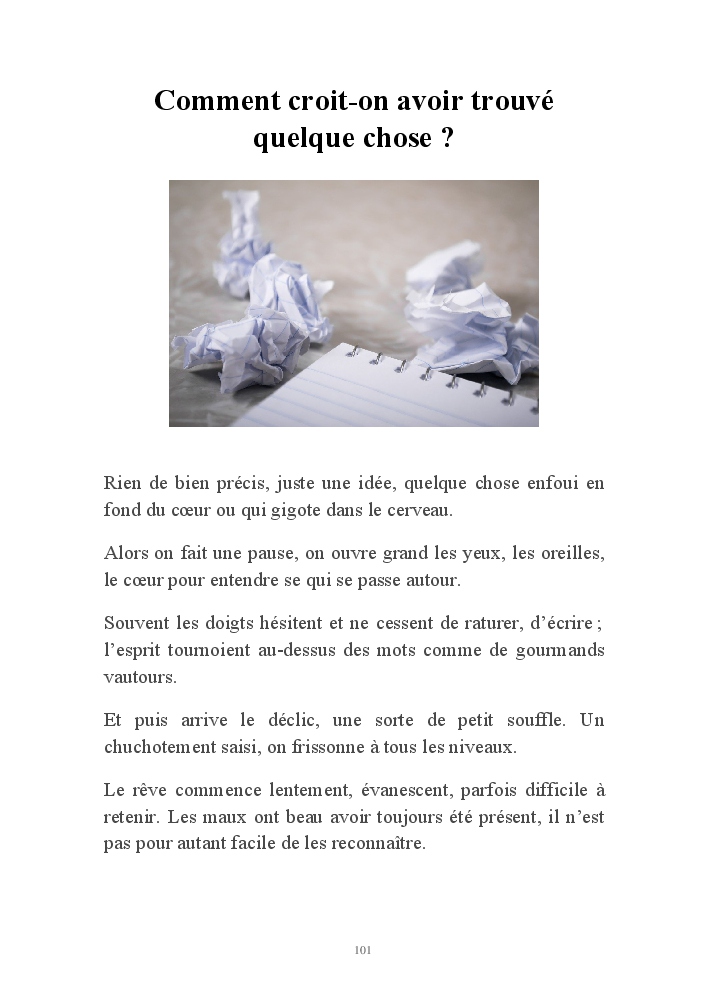 Comment croit-on avoir trouvé quelque chose ?

Rien de bien précis, juste une idée, quelque chose enfoui en fond du cœur ou qui gigote dans le cerveau.

Alors on fait une pause, on ouvre grand les yeux, les oreilles, le cœur pour entendre se qui se passe autour.

Souvent les doigts hésitent et ne cessent de raturer, d'écrire ; l'esprit tournoient au-dessus des mots comme de gourmands vautours.

Et puis arrive le déclic, une sorte de petit souffle. Un chuchotement saisi, on frissonne à tous les niveaux.

Le rêve commence lentement, évanescent, parfois difficile à retenir. Les maux ont beau avoir toujours été présent, il n'est pas pour autant facile de les reconnaître.

101